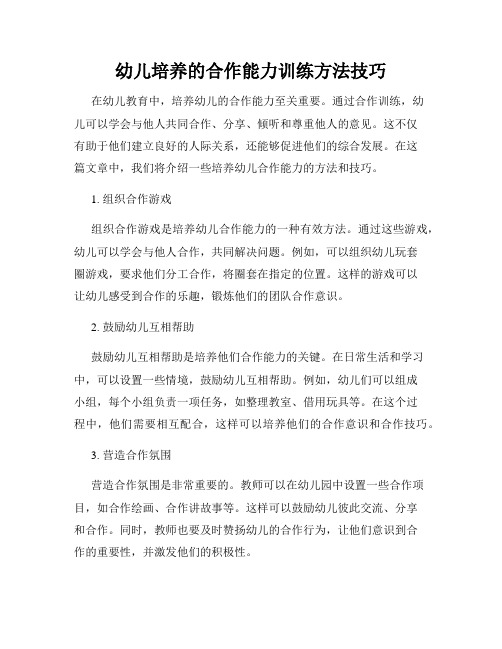 幼儿培养的合作能力训练方法技巧

在幼儿教育中，培养幼儿的合作能力至关重要。通过合作训练，幼儿可以学会与他人共同合作、分享、倾听和尊重他人的意见。这不仅有助于他们建立良好的人际关系，还能够促进他们的综合发展。在这篇文章中，我们将介绍一些培养幼儿合作能力的方法和技巧。

1. 组织合作游戏

组织合作游戏是培养幼儿合作能力的一种有效方法。通过这些游戏，幼儿可以学会与他人合作，共同解决问题。例如，可以组织幼儿玩套圈游戏，要求他们分工合作，将圈套在指定的位置。这样的游戏可以让幼儿感受到合作的乐趣，锻炼他们的团队合作意识。

2. 鼓励幼儿互相帮助

鼓励幼儿互相帮助是培养他们合作能力的关键。在日常生活和学习中，可以设置一些情境，鼓励幼儿互相帮助。例如，幼儿们可以组成小组，每个小组负责一项任务，如整理教室、借用玩具等。在这个过程中，他们需要相互配合，这样可以培养他们的合作意识和合作技巧。

3. 营造合作氛围

营造合作氛围是非常重要的。教师可以在幼儿园中设置一些合作项目，如合作绘画、合作讲故事等。这样可以鼓励幼儿彼此交流、分享和合作。同时，教师也要及时赞扬幼儿的合作行为，让他们意识到合作的重要性，并激发他们的积极性。